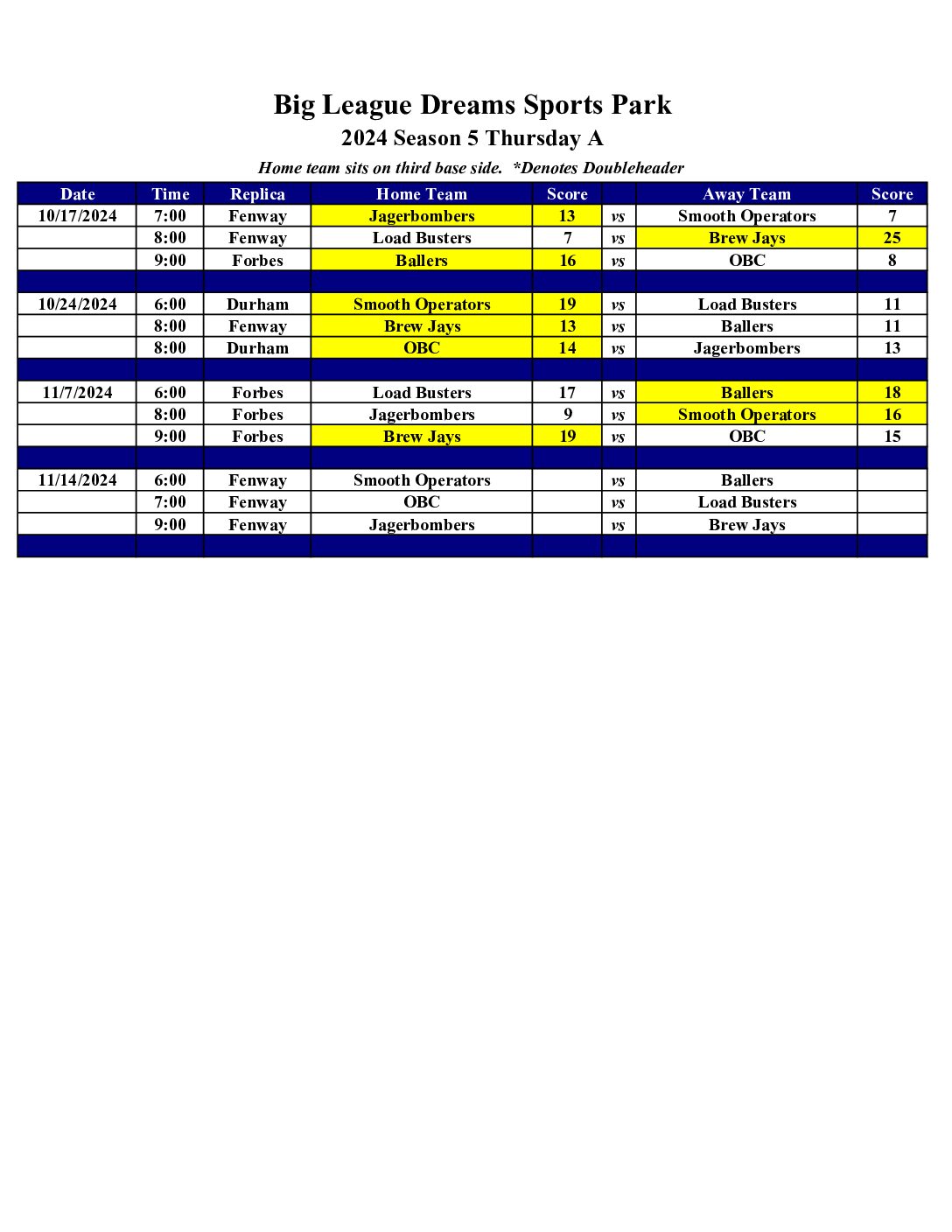 Big League Dreams Sports Park
2024 Season 5 Thursday A
Home team sits on third base side. *Denotes Doubleheader

| Date | Time | Replica | Home Team | Score | | Away Team | Score |
|---|---|---|---|---|---|---|---|
| 10/17/2024 | 7:00 | Fenway | Jagerbombers | 13 | vs | Smooth Operators | 7 |
| | 8:00 | Fenway | Load Busters | 7 | vs | Brew Jays | 25 |
| | 9:00 | Forbes | Ballers | 16 | vs | OBC | 8 |
| | | | | | | | |
| 10/24/2024 | 6:00 | Durham | Smooth Operators | 19 | vs | Load Busters | 11 |
| | 8:00 | Fenway | Brew Jays | 13 | vs | Ballers | 11 |
| | 8:00 | Durham | OBC | 14 | vs | Jagerbombers | 13 |
| | | | | | | | |
| 11/7/2024 | 6:00 | Forbes | Load Busters | 17 | vs | Ballers | 18 |
| | 8:00 | Forbes | Jagerbombers | 9 | vs | Smooth Operators | 16 |
| | 9:00 | Forbes | Brew Jays | 19 | vs | OBC | 15 |
| | | | | | | | |
| 11/14/2024 | 6:00 | Fenway | Smooth Operators | | vs | Ballers | |
| | 7:00 | Fenway | OBC | | vs | Load Busters | |
| | 9:00 | Fenway | Jagerbombers | | vs | Brew Jays | |